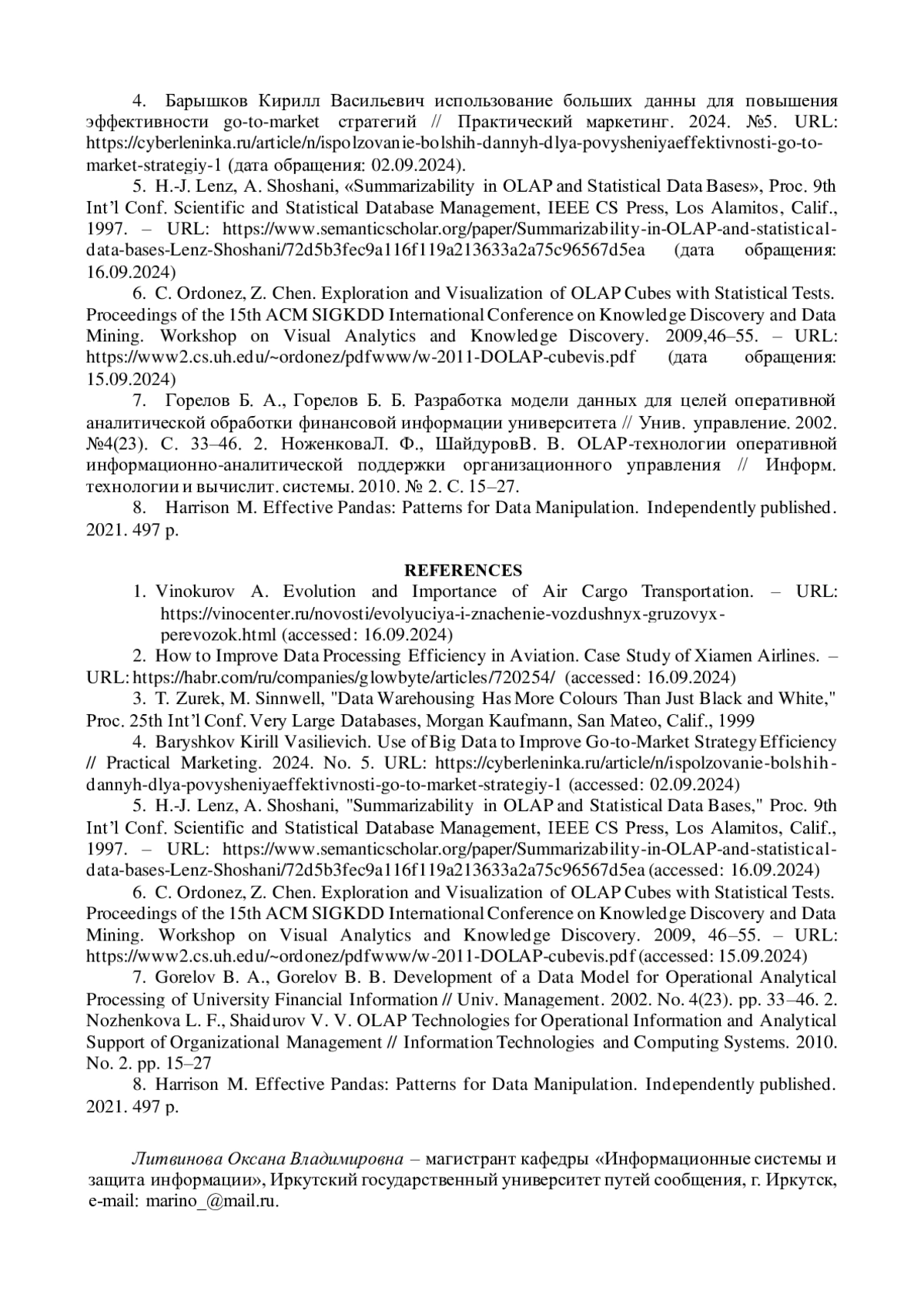 4. Барышков Кирилл Васильевич использование больших данны для повышения эффективности go-to-market стратегий // Практический маркетинг. 2024. №5. URL: https://cyberleninka.ru/article/n/ispolzovanie-bolshih-dannyh-dlya-povysheniyaeffektivnosti-go-to-market-strategiy-1 (дата обращения: 02.09.2024).

5. H.-J. Lenz, A. Shoshani, «Summarizability in OLAP and Statistical Data Bases», Proc. 9th Int'l Conf. Scientific and Statistical Database Management, IEEE CS Press, Los Alamitos, Calif., 1997. – URL: https://www.semanticscholar.org/paper/Summarizability-in-OLAP-and-statistical-data-bases-Lenz-Shoshani/72d5b3fec9a116f119a213633a2a75c96567d5ea (дата обращения: 16.09.2024)

6. C. Ordonez, Z. Chen. Exploration and Visualization of OLAP Cubes with Statistical Tests. Proceedings of the 15th ACM SIGKDD International Conference on Knowledge Discovery and Data Mining. Workshop on Visual Analytics and Knowledge Discovery. 2009,46–55. – URL: https://www2.cs.uh.edu/~ordonez/pdfwww/w-2011-DOLAP-cubevis.pdf (дата обращения: 15.09.2024)

7. Горелов Б. А., Горелов Б. Б. Разработка модели данных для целей оперативной аналитической обработки финансовой информации университета // Унив. управление. 2002. №4(23). С. 33–46. 2. НоженковаЛ. Ф., ШайдуровВ. В. OLAP-технологии оперативной информационно-аналитической поддержки организационного управления // Информ. технологии и вычислит. системы. 2010. № 2. С. 15–27.

8. Harrison M. Effective Pandas: Patterns for Data Manipulation. Independently published. 2021. 497 p.

REFERENCES

1. Vinokurov A. Evolution and Importance of Air Cargo Transportation. – URL: https://vinocenter.ru/novosti/evolyuciya-i-znachenie-vozdushnyx-gruzovyx-perevozok.html (accessed: 16.09.2024)

2. How to Improve Data Processing Efficiency in Aviation. Case Study of Xiamen Airlines. – URL: https://habr.com/ru/companies/glowbyte/articles/720254/ (accessed: 16.09.2024)

3. T. Zurek, M. Sinnwell, "Data Warehousing Has More Colours Than Just Black and White," Proc. 25th Int'l Conf. Very Large Databases, Morgan Kaufmann, San Mateo, Calif., 1999

4. Baryshkov Kirill Vasilievich. Use of Big Data to Improve Go-to-Market Strategy Efficiency // Practical Marketing. 2024. No. 5. URL: https://cyberleninka.ru/article/n/ispolzovanie-bolshih-dannyh-dlya-povysheniyaeffektivnosti-go-to-market-strategiy-1 (accessed: 02.09.2024)

5. H.-J. Lenz, A. Shoshani, "Summarizability in OLAP and Statistical Data Bases," Proc. 9th Int'l Conf. Scientific and Statistical Database Management, IEEE CS Press, Los Alamitos, Calif., 1997. – URL: https://www.semanticscholar.org/paper/Summarizability-in-OLAP-and-statistical-data-bases-Lenz-Shoshani/72d5b3fec9a116f119a213633a2a75c96567d5ea (accessed: 16.09.2024)

6. C. Ordonez, Z. Chen. Exploration and Visualization of OLAP Cubes with Statistical Tests. Proceedings of the 15th ACM SIGKDD International Conference on Knowledge Discovery and Data Mining. Workshop on Visual Analytics and Knowledge Discovery. 2009, 46–55. – URL: https://www2.cs.uh.edu/~ordonez/pdfwww/w-2011-DOLAP-cubevis.pdf (accessed: 15.09.2024)

7. Gorelov B. A., Gorelov B. B. Development of a Data Model for Operational Analytical Processing of University Financial Information // Univ. Management. 2002. No. 4(23). pp. 33–46. 2. Nozhenkova L. F., Shaidurov V. V. OLAP Technologies for Operational Information and Analytical Support of Organizational Management // Information Technologies and Computing Systems. 2010. No. 2. pp. 15–27

8. Harrison M. Effective Pandas: Patterns for Data Manipulation. Independently published. 2021. 497 p.

Литвинова Оксана Владимировна – магистрант кафедры «Информационные системы и защита информации», Иркутский государственный университет путей сообщения, г. Иркутск, e-mail: marino_@mail.ru.